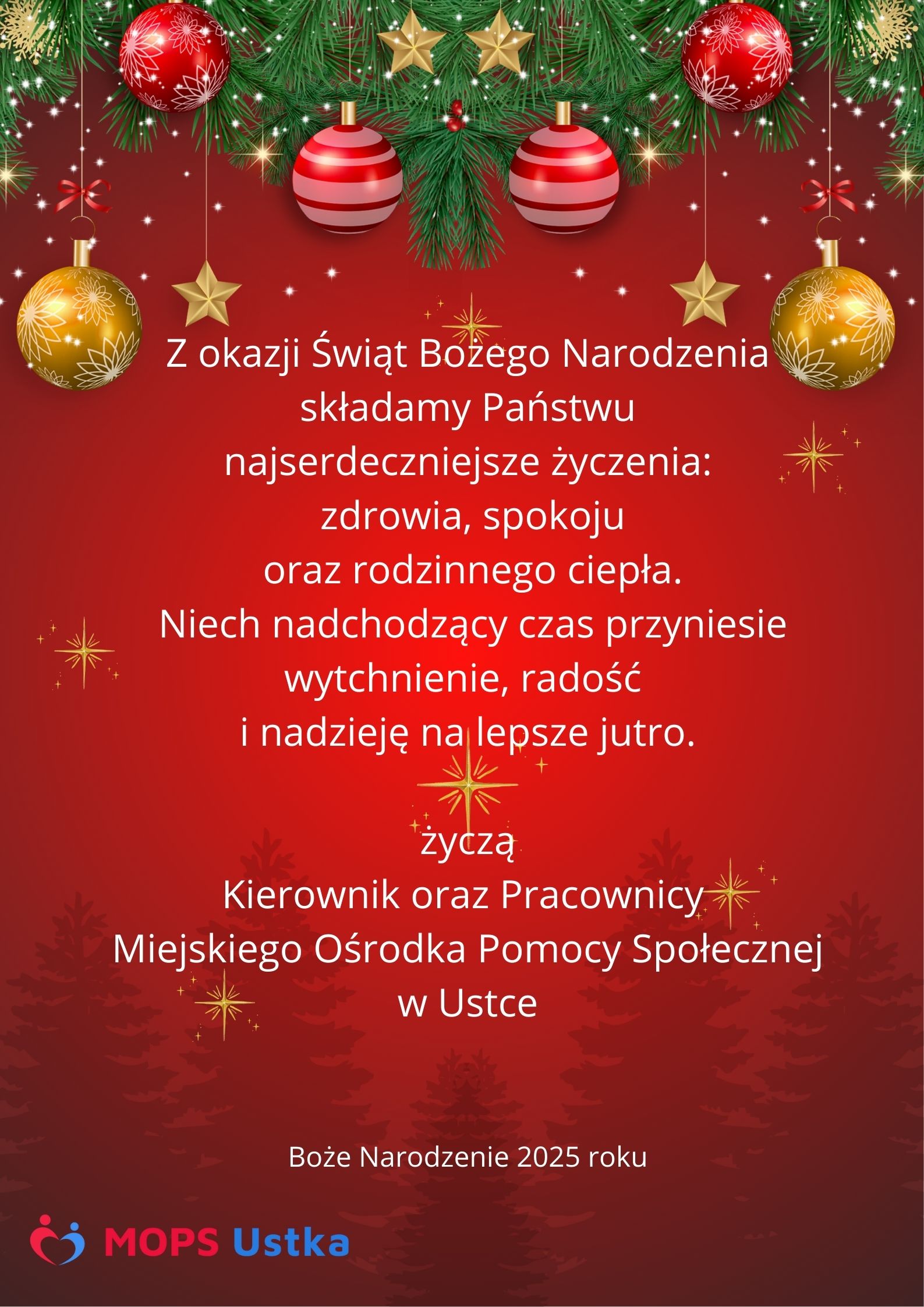 Z okazji Świąt Bożego Narodzenia
składamy Państwu
najserdeczniejsze życzenia:
zdrowia, spokoju
oraz rodzinnego ciepła.
Niech nadchodzący czas przyniesie
wytchnienie, radość
i nadzieję na lepsze jutro.

życzą
Kierownik oraz Pracownicy
Miejskiego Ośrodka Pomocy Społecznej
w Ustce

Boże Narodzenie 2025 roku

MOPS Ustka